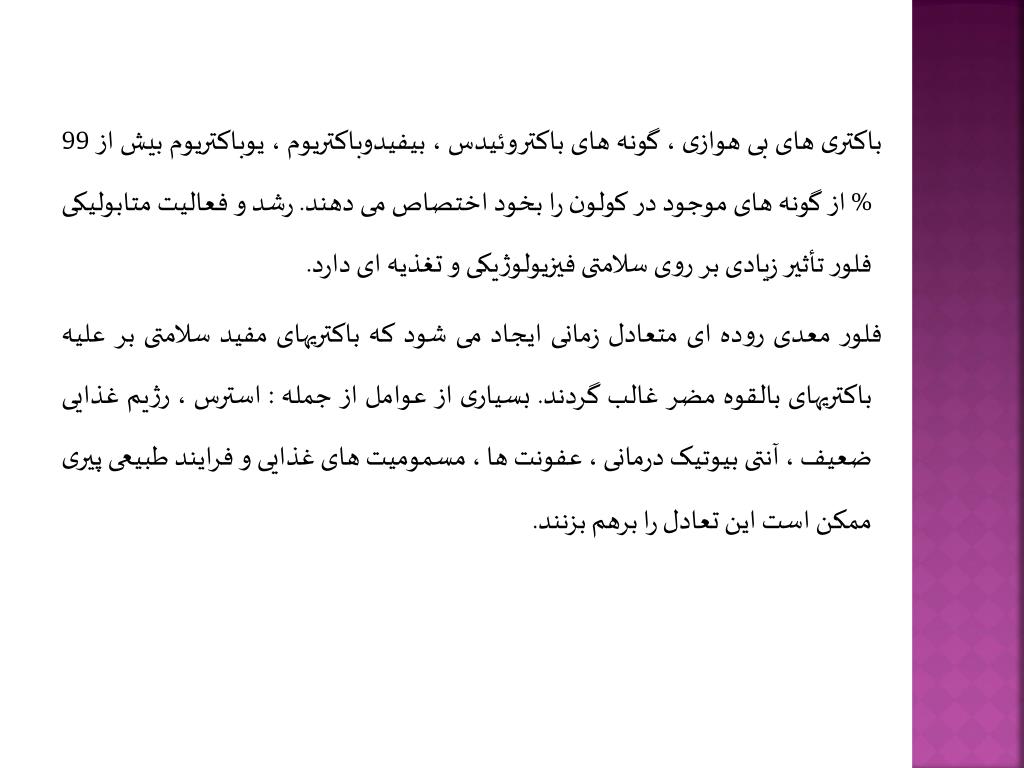 باکتری های بی هوازی ، گونه های باکتروئیدس ، بیفیدوباکتریوم ، یوباکتریوم بیش از 99 % از گونه های موجود در کولون را بخود اختصاص می دهند. رشد و فعالیت متابولیکی فلور تأثیر زیادی بر روی سلامتی فیزیولوژیکی و تغذیه ای دارد.

فلور معدی روده ای متعادل زمانی ایجاد می شود که باکتریهای مفید سلامتی بر علیه باکتریهای بالقوه مضر غالب گردند. بسیاری از عوامل از جمله : استرس ، رژیم غذایی ضعیف ، آنتی بیوتیک درمانی ، عفونت ها ، مسمومیت های غذایی و فرایند طبیعی پیری ممکن است این تعادل را برهم بزنند.